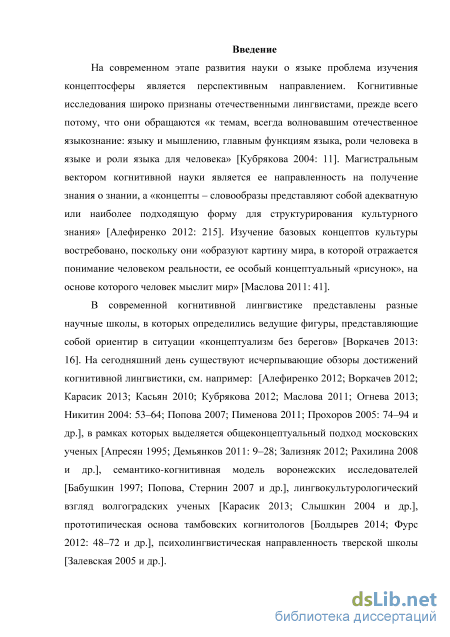 Введение

На современном этапе развития науки о языке проблема изучения концептосферы является перспективным направлением. Когнитивные исследования широко признаны отечественными лингвистами, прежде всего потому, что они обращаются «к темам, всегда волновавшим отечественное языкознание: языку и мышлению, главным функциям языка, роли человека в языке и роли языка для человека» [Кубрякова 2004: 11]. Магистральным вектором когнитивной науки является ее направленность на получение знания о знании, а «концепты – словообразы представляют собой адекватную или наиболее подходящую форму для структурирования культурного знания» [Алефиренко 2012: 215]. Изучение базовых концептов культуры востребовано, поскольку они «образуют картину мира, в которой отражается понимание человеком реальности, ее особый концептуальный «рисунок», на основе которого человек мыслит мир» [Маслова 2011: 41].

В современной когнитивной лингвистике представлены разные научные школы, в которых определились ведущие фигуры, представляющие собой ориентир в ситуации «концептуализм без берегов» [Воркачев 2013: 16]. На сегодняшний день существуют исчерпывающие обзоры достижений когнитивной лингвистики, см. например: [Алефиренко 2012; Воркачев 2012; Карасик 2013; Касьян 2010; Кубрякова 2012; Маслова 2011; Огнева 2013; Никитин 2004: 53–64; Попова 2007; Пименова 2011; Прохоров 2005: 74–94 и др.], в рамках которых выделяется общеконцептуальный подход московских ученых [Апресян 1995; Демьянков 2011: 9–28; Зализняк 2012; Рахилина 2008 и др.], семантико-когнитивная модель воронежских исследователей [Бабушкин 1997; Попова, Стернин 2007 и др.], лингвокультурологический взгляд волгоградских ученых [Карасик 2013; Слышкин 2004 и др.], прототипическая основа тамбовских когнитологов [Болдырев 2014; Фурс 2012: 48–72 и др.], психолингвистическая направленность тверской школы [Залевская 2005 и др.].

dsLib.net
библиотека диссертаций